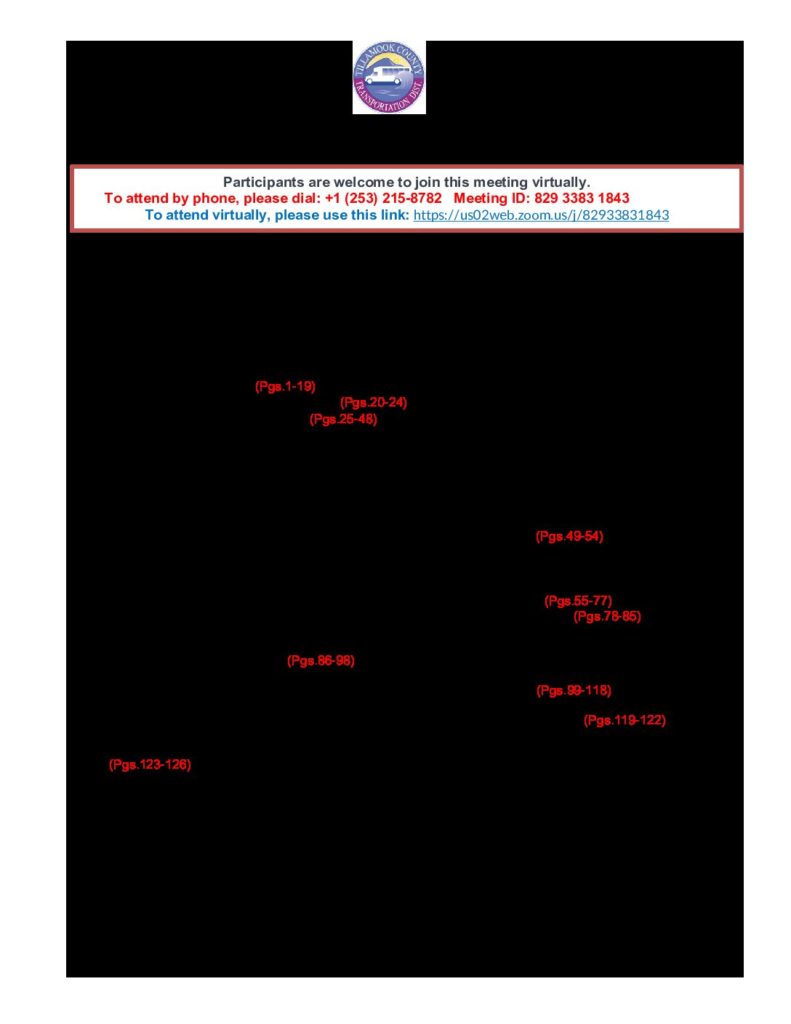 TILLAMOOK COUNTY TRANSPORTATION DIST.

Participants are welcome to join this meeting virtually.
To attend by phone, please dial: +1 (253) 215-8782 Meeting ID: 829 3383 1843
To attend virtually, please use this link: https://us02web.zoom.us/j/82933831843

(Pgs.1-19)
(Pgs.20-24)
(Pgs.25-48)

(Pgs.49-54)

(Pgs.55-77)
(Pgs.78-85)

(Pgs.86-98)

(Pgs.99-118)

(Pgs.119-122)

(Pgs.123-126)